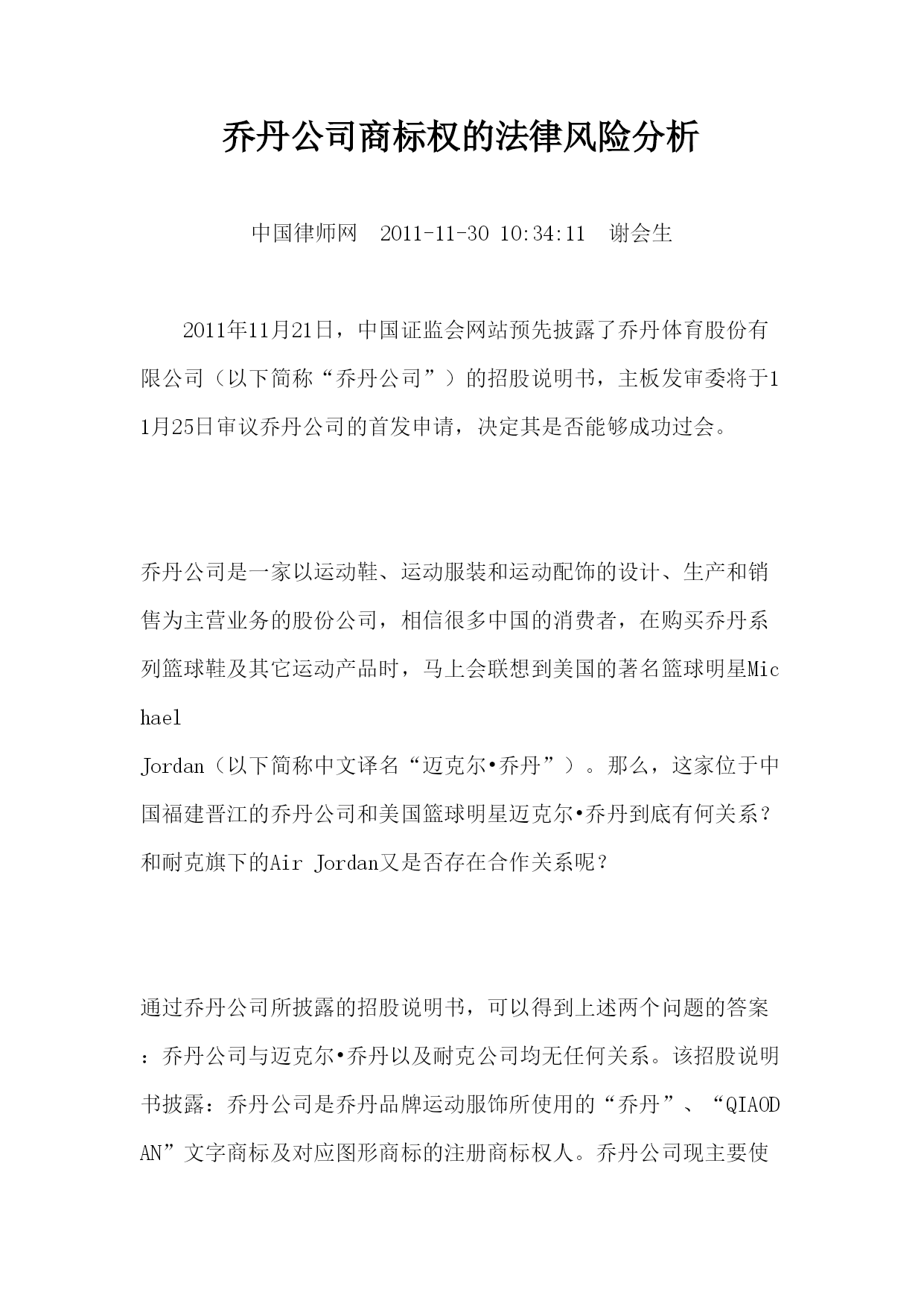 乔丹公司商标权的法律风险分析

中国律师网　2011-11-30 10:34:11　谢会生

2011年11月21日，中国证监会网站预先披露了乔丹体育股份有限公司（以下简称“乔丹公司”）的招股说明书，主板发审委将于11月25日审议乔丹公司的首发申请，决定其是否能够成功过会。

乔丹公司是一家以运动鞋、运动服装和运动配饰的设计、生产和销售为主营业务的股份公司，相信很多中国的消费者，在购买乔丹系列篮球鞋及其它运动产品时，马上会联想到美国的著名篮球明星Michael Jordan（以下简称中文译名“迈克尔•乔丹”）。那么，这家位于中国福建晋江的乔丹公司和美国篮球明星迈克尔•乔丹到底有何关系？和耐克旗下的Air Jordan又是否存在合作关系呢？

通过乔丹公司所披露的招股说明书，可以得到上述两个问题的答案：乔丹公司与迈克尔•乔丹以及耐克公司均无任何关系。该招股说明书披露：乔丹公司是乔丹品牌运动服饰所使用的“乔丹”、“QIAODAN”文字商标及对应图形商标的注册商标权人。乔丹公司现主要使